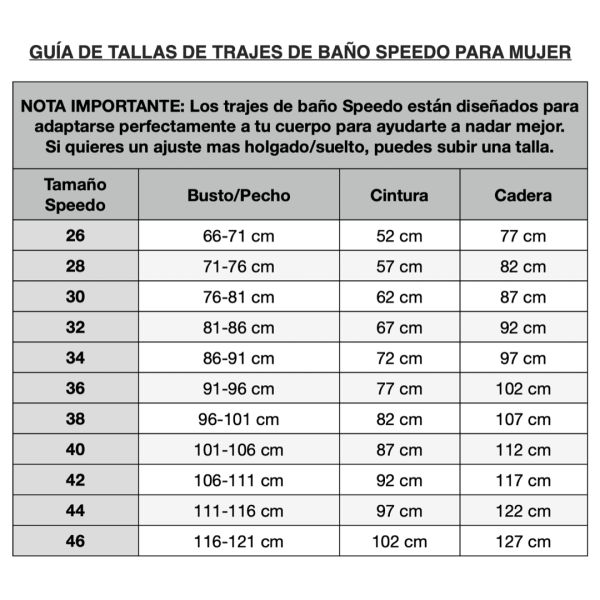 GUÍA DE TALLAS DE TRAJES DE BAÑO SPEEDO PARA MUJER

NOTA IMPORTANTE: Los trajes de baño Speedo están diseñados para adaptarse perfectamente a tu cuerpo para ayudarte a nadar mejor. Si quieres un ajuste mas holgado/suelto, puedes subir una talla.

| Tamaño Speedo | Busto/Pecho | Cintura | Cadera |
|---|---|---|---|
| 26 | 66-71 cm | 52 cm | 77 cm |
| 28 | 71-76 cm | 57 cm | 82 cm |
| 30 | 76-81 cm | 62 cm | 87 cm |
| 32 | 81-86 cm | 67 cm | 92 cm |
| 34 | 86-91 cm | 72 cm | 97 cm |
| 36 | 91-96 cm | 77 cm | 102 cm |
| 38 | 96-101 cm | 82 cm | 107 cm |
| 40 | 101-106 cm | 87 cm | 112 cm |
| 42 | 106-111 cm | 92 cm | 117 cm |
| 44 | 111-116 cm | 97 cm | 122 cm |
| 46 | 116-121 cm | 102 cm | 127 cm |